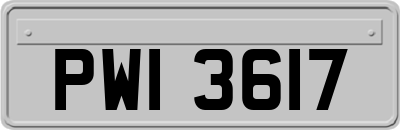 PWI 3617